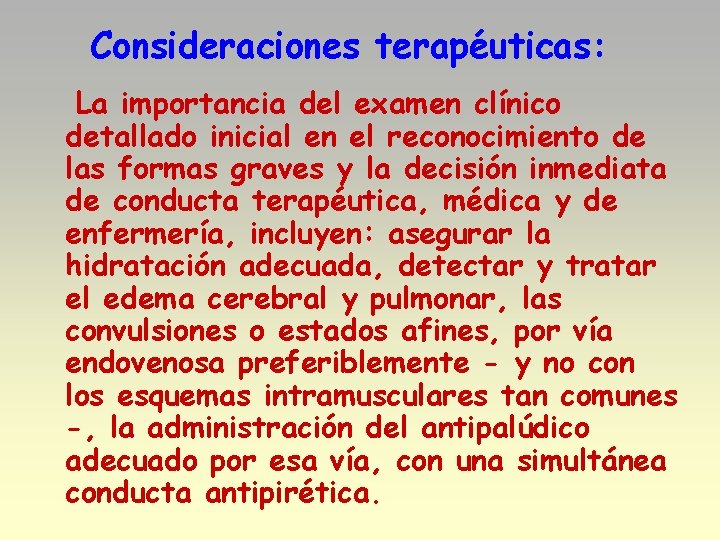 Consideraciones terapéuticas:

La importancia del examen clínico detallado inicial en el reconocimiento de las formas graves y la decisión inmediata de conducta terapéutica, médica y de enfermería, incluyen: asegurar la hidratación adecuada, detectar y tratar el edema cerebral y pulmonar, las convulsiones o estados afines, por vía endovenosa preferiblemente - y no con los esquemas intramusculares tan comunes -, la administración del antipalúdico adecuado por esa vía, con una simultánea conducta antipirética.